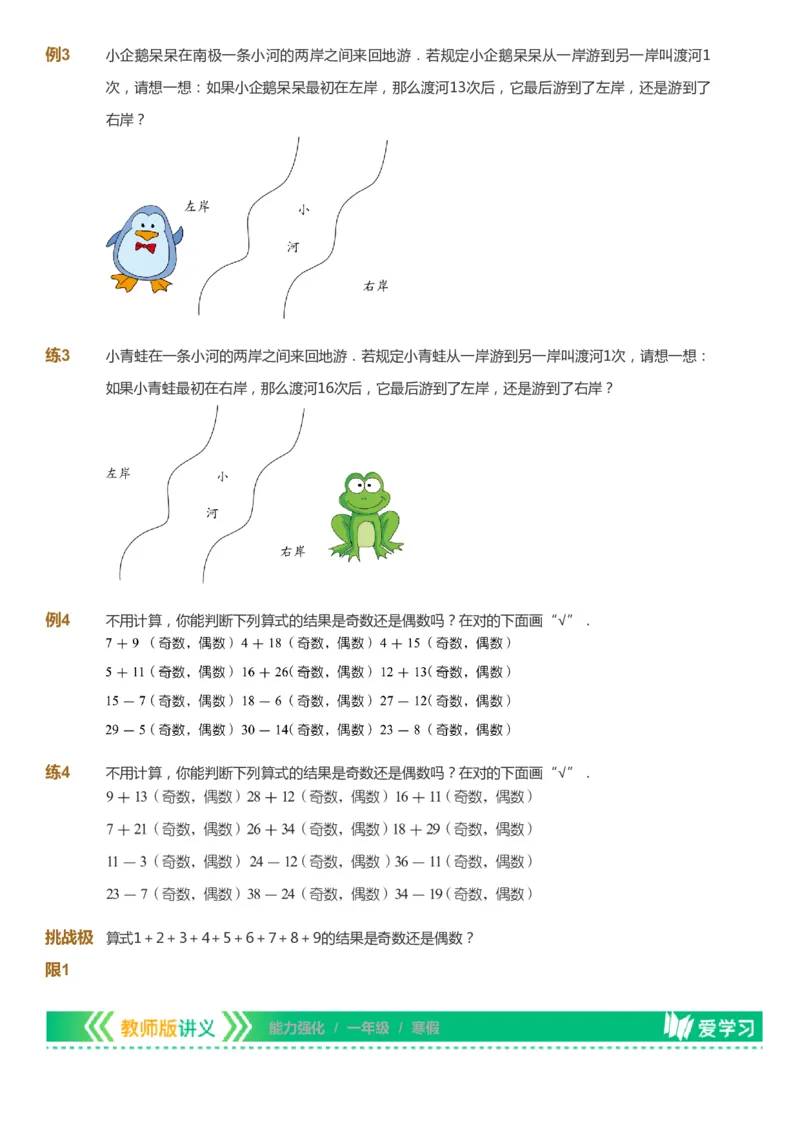 例3　小企鹅呆呆在南极一条小河的两岸之间来回地游．若规定小企鹅呆呆从一岸游到另一岸叫渡河1次，请想一想：如果小企鹅呆呆最初在左岸，那么渡河13次后，它最后游到了左岸，还是游到了右岸？

左岸

小

河

右岸

练3　小青蛙在一条小河的两岸之间来回地游．若规定小青蛙从一岸游到另一岸叫渡河1次，请想一想：如果小青蛙最初在右岸，那么渡河16次后，它最后游到了左岸，还是游到了右岸？

左岸

小

河

右岸

例4　不用计算，你能判断下列算式的结果是奇数还是偶数吗？在对的下面画“√”．
$7+9$（奇数，偶数）$4+18$（奇数，偶数）$4+15$（奇数，偶数）
$5+11$（奇数，偶数）$16+26$（奇数，偶数）$12+13$（奇数，偶数）
$15-7$（奇数，偶数）$18-6$（奇数，偶数）$27-12$（奇数，偶数）
$29-5$（奇数，偶数）$30-14$（奇数，偶数）$23-8$（奇数，偶数）

练4　不用计算，你能判断下列算式的结果是奇数还是偶数吗？在对的下面画“√”．
$9+13$（奇数，偶数）$28+12$（奇数，偶数）$16+11$（奇数，偶数）
$7+21$（奇数，偶数）$26+34$（奇数，偶数）$18+29$（奇数，偶数）
$11-3$（奇数，偶数）$24-12$（奇数，偶数）$36-11$（奇数，偶数）
$23-7$（奇数，偶数）$38-24$（奇数，偶数）$34-19$（奇数，偶数）

挑战极限1　算式$1+2+3+4+5+6+7+8+9$的结果是奇数还是偶数？

教师版讲义　能力强化 / 一年级 / 寒假　爱学习